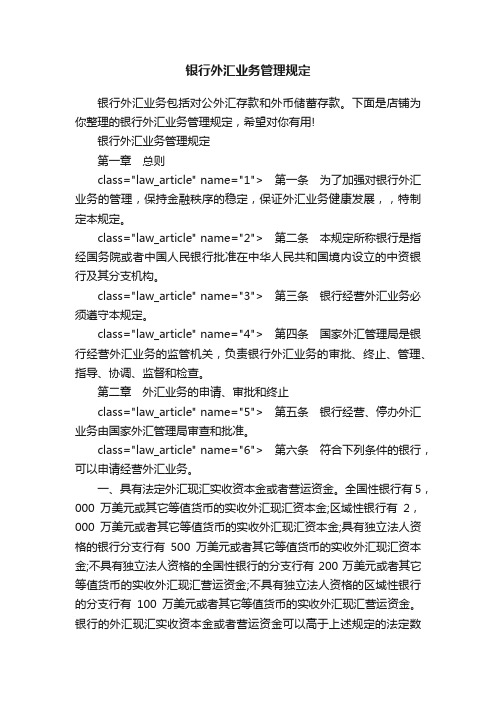 银行外汇业务管理规定

银行外汇业务包括对公外汇存款和外币储蓄存款。下面是店铺为你整理的银行外汇业务管理规定，希望对你有用!

银行外汇业务管理规定

第一章　总则

class="law_article" name="1">　第一条　为了加强对银行外汇业务的管理，保持金融秩序的稳定，保证外汇业务健康发展，，特制定本规定。

class="law_article" name="2">　第二条　本规定所称银行是指经国务院或者中国人民银行批准在中华人民共和国境内设立的中资银行及其分支机构。

class="law_article" name="3">　第三条　银行经营外汇业务必须遵守本规定。

class="law_article" name="4">　第四条　国家外汇管理局是银行经营外汇业务的监管机关，负责银行外汇业务的审批、终止、管理、指导、协调、监督和检查。

第二章　外汇业务的申请、审批和终止

class="law_article" name="5">　第五条　银行经营、停办外汇业务由国家外汇管理局审查和批准。

class="law_article" name="6">　第六条　符合下列条件的银行，可以申请经营外汇业务。

一、具有法定外汇现汇实收资本金或者营运资金。全国性银行有5，000 万美元或其它等值货币的实收外汇现汇资本金;区域性银行有 2，000 万美元或者其它等值货币的实收外汇现汇资本金;具有独立法人资格的银行分支行有 500 万美元或者其它等值货币的实收外汇现汇资本金;不具有独立法人资格的全国性银行的分支行有 200 万美元或者其它等值货币的实收外汇现汇营运资金;不具有独立法人资格的区域性银行的分支行有 100 万美元或者其它等值货币的实收外汇现汇营运资金。银行的外汇现汇实收资本金或者营运资金可以高于上述规定的法定数